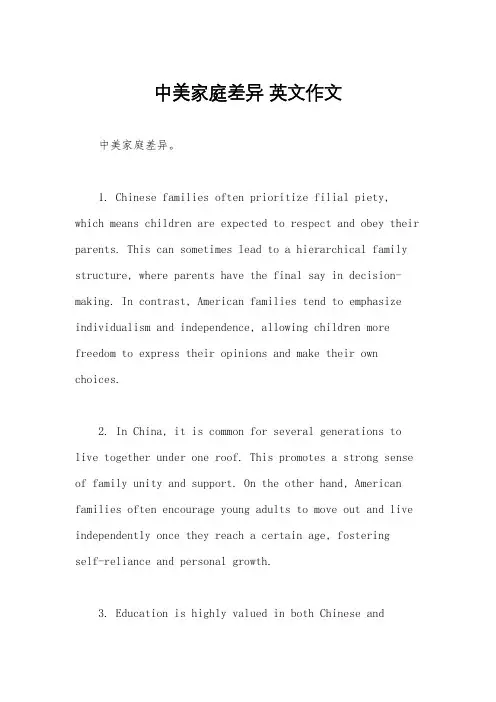 中美家庭差异 英文作文

中美家庭差异。

1. Chinese families often prioritize filial piety, which means children are expected to respect and obey their parents. This can sometimes lead to a hierarchical family structure, where parents have the final say in decision-making. In contrast, American families tend to emphasize individualism and independence, allowing children more freedom to express their opinions and make their own choices.

2. In China, it is common for several generations to live together under one roof. This promotes a strong sense of family unity and support. On the other hand, American families often encourage young adults to move out and live independently once they reach a certain age, fostering self-reliance and personal growth.

3. Education is highly valued in both Chinese and